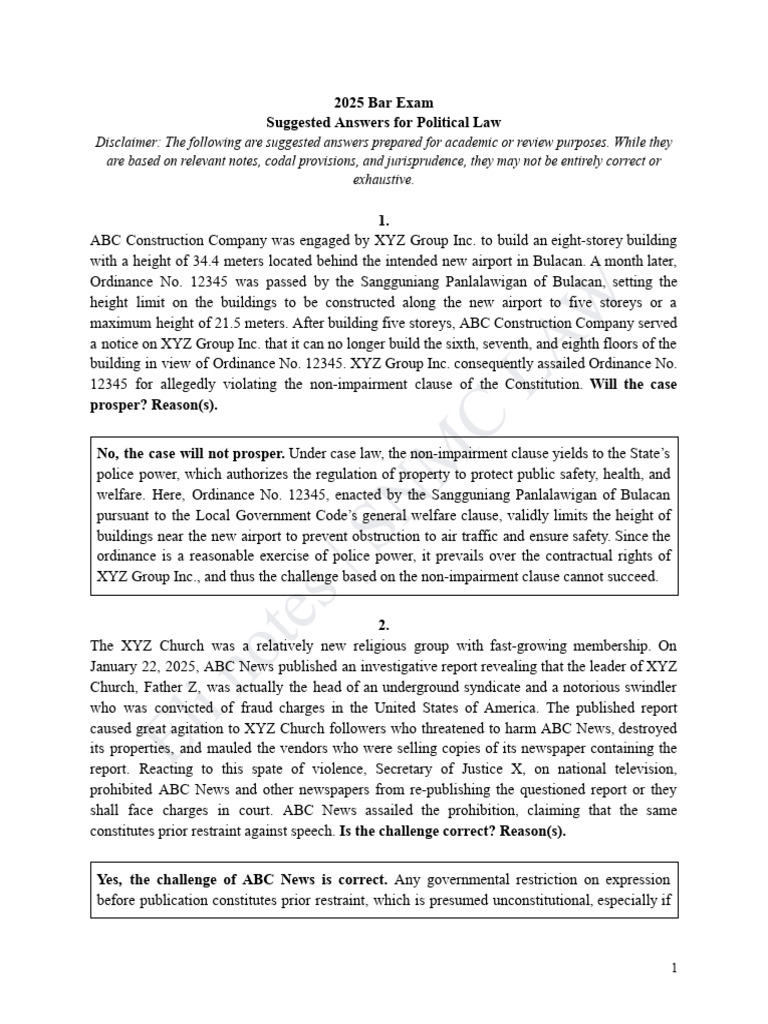 2025 Bar Exam
Suggested Answers for Political Law

Disclaimer: The following are suggested answers prepared for academic or review purposes. While they are based on relevant notes, codal provisions, and jurisprudence, they may not be entirely correct or exhaustive.

1.

ABC Construction Company was engaged by XYZ Group Inc. to build an eight-storey building with a height of 34.4 meters located behind the intended new airport in Bulacan. A month later, Ordinance No. 12345 was passed by the Sangguniang Panlalawigan of Bulacan, setting the height limit on the buildings to be constructed along the new airport to five storeys or a maximum height of 21.5 meters. After building five storeys, ABC Construction Company served a notice on XYZ Group Inc. that it can no longer build the sixth, seventh, and eighth floors of the building in view of Ordinance No. 12345. XYZ Group Inc. consequently assailed Ordinance No. 12345 for allegedly violating the non-impairment clause of the Constitution. Will the case prosper? Reason(s).

No, the case will not prosper. Under case law, the non-impairment clause yields to the State's police power, which authorizes the regulation of property to protect public safety, health, and welfare. Here, Ordinance No. 12345, enacted by the Sangguniang Panlalawigan of Bulacan pursuant to the Local Government Code's general welfare clause, validly limits the height of buildings near the new airport to prevent obstruction to air traffic and ensure safety. Since the ordinance is a reasonable exercise of police power, it prevails over the contractual rights of XYZ Group Inc., and thus the challenge based on the non-impairment clause cannot succeed.

2.

The XYZ Church was a relatively new religious group with fast-growing membership. On January 22, 2025, ABC News published an investigative report revealing that the leader of XYZ Church, Father Z, was actually the head of an underground syndicate and a notorious swindler who was convicted of fraud charges in the United States of America. The published report caused great agitation to XYZ Church followers who threatened to harm ABC News, destroyed its properties, and mauled the vendors who were selling copies of its newspaper containing the report. Reacting to this spate of violence, Secretary of Justice X, on national television, prohibited ABC News and other newspapers from re-publishing the questioned report or they shall face charges in court. ABC News assailed the prohibition, claiming that the same constitutes prior restraint against speech. Is the challenge correct? Reason(s).

Yes, the challenge of ABC News is correct. Any governmental restriction on expression before publication constitutes prior restraint, which is presumed unconstitutional, especially if

1